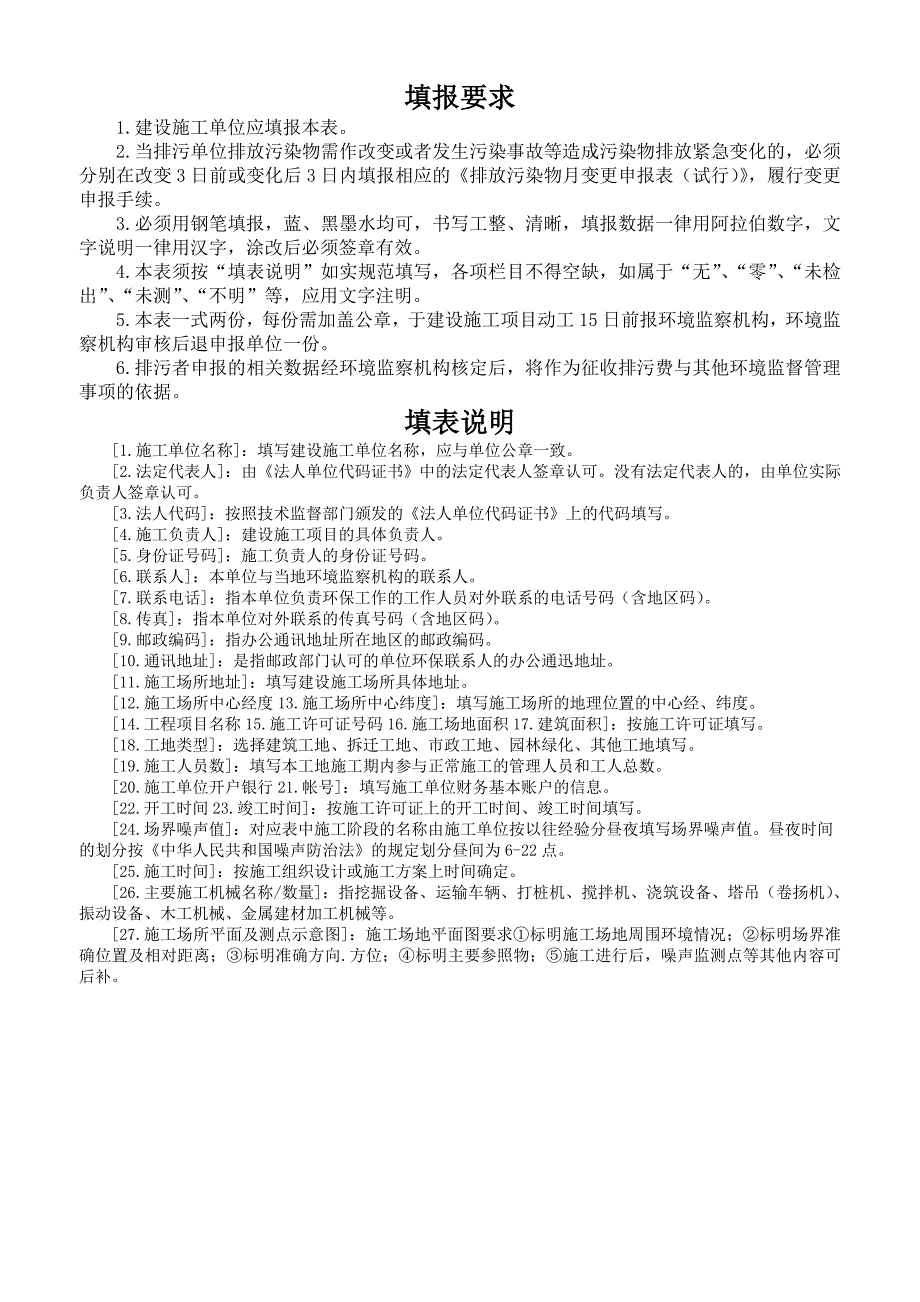 填报要求

1.建设施工单位应填报本表。

2.当排污单位排放污染物需作改变或者发生污染事故等造成污染物排放紧急变化的，必须分别在改变3日前或变化后3日内填报相应的《排放污染物月变更申报表（试行）》，履行变更申报手续。

3.必须用钢笔填报，蓝、黑墨水均可，书写工整、清晰，填报数据一律用阿拉伯数字，文字说明一律用汉字，涂改后必须签章有效。

4.本表须按“填表说明”如实规范填写，各项栏目不得空缺，如属于“无”、“零”、“未检出”、“未测”、“不明”等，应用文字注明。

5.本表一式两份，每份需加盖公章，于建设施工项目动工15日前报环境监察机构，环境监察机构审核后退申报单位一份。

6.排污者申报的相关数据经环境监察机构核定后，将作为征收排污费与其他环境监督管理事项的依据。

填表说明

[1.施工单位名称]：填写建设施工单位名称，应与单位公章一致。

[2.法定代表人]：由《法人单位代码证书》中的法定代表人签章认可。没有法定代表人的，由单位实际负责人签章认可。

[3.法人代码]：按照技术监督部门颁发的《法人单位代码证书》上的代码填写。

[4.施工负责人]：建设施工项目的具体负责人。

[5.身份证号码]：施工负责人的身份证号码。

[6.联系人]：本单位与当地环境监察机构的联系人。

[7.联系电话]：指本单位负责环保工作的工作人员对外联系的电话号码（含地区码）。

[8.传真]：指本单位对外联系的传真号码（含地区码）。

[9.邮政编码]：指办公通讯地址所在地区的邮政编码。

[10.通讯地址]：是指邮政部门认可的单位环保联系人的办公通迅地址。

[11.施工场所地址]：填写建设施工场所具体地址。

[12.施工场所中心经度 13.施工场所中心纬度]：填写施工场所的地理位置的中心经、纬度。

[14.工程项目名称 15.施工许可证号码 16.施工场地面积 17.建筑面积]：按施工许可证填写。

[18.工地类型]：选择建筑工地、拆迁工地、市政工地、园林绿化、其他工地填写。

[19.施工人员数]：填写本工地施工期内参与正常施工的管理人员和工人总数。

[20.施工单位开户银行 21.帐号]：填写施工单位财务基本账户的信息。

[22.开工时间 23.竣工时间]：按施工许可证上的开工时间、竣工时间填写。

[24.场界噪声值]：对应表中施工阶段的名称由施工单位按以往经验分昼夜填写场界噪声值。昼夜时间的划分按《中华人民共和国噪声防治法》的规定划分昼间为6-22点。

[25.施工时间]：按施工组织设计或施工方案上时间确定。

[26.主要施工机械名称/数量]：指挖掘设备、运输车辆、打桩机、搅拌机、浇筑设备、塔吊（卷扬机）、振动设备、木工机械、金属建材加工机械等。

[27.施工场所平面及测点示意图]：施工场地平面图要求①标明施工场地周围环境情况；②标明场界准确位置及相对距离；③标明准确方向.方位；④标明主要参照物；⑤施工进行后，噪声监测点等其他内容可后补。